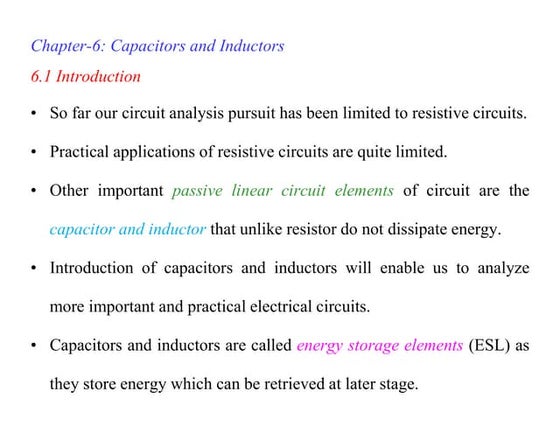 Chapter-6: Capacitors and Inductors

6.1 Introduction

• So far our circuit analysis pursuit has been limited to resistive circuits.

• Practical applications of resistive circuits are quite limited.

• Other important passive linear circuit elements of circuit are the capacitor and inductor that unlike resistor do not dissipate energy.

• Introduction of capacitors and inductors will enable us to analyze more important and practical electrical circuits.

• Capacitors and inductors are called energy storage elements (ESL) as they store energy which can be retrieved at later stage.